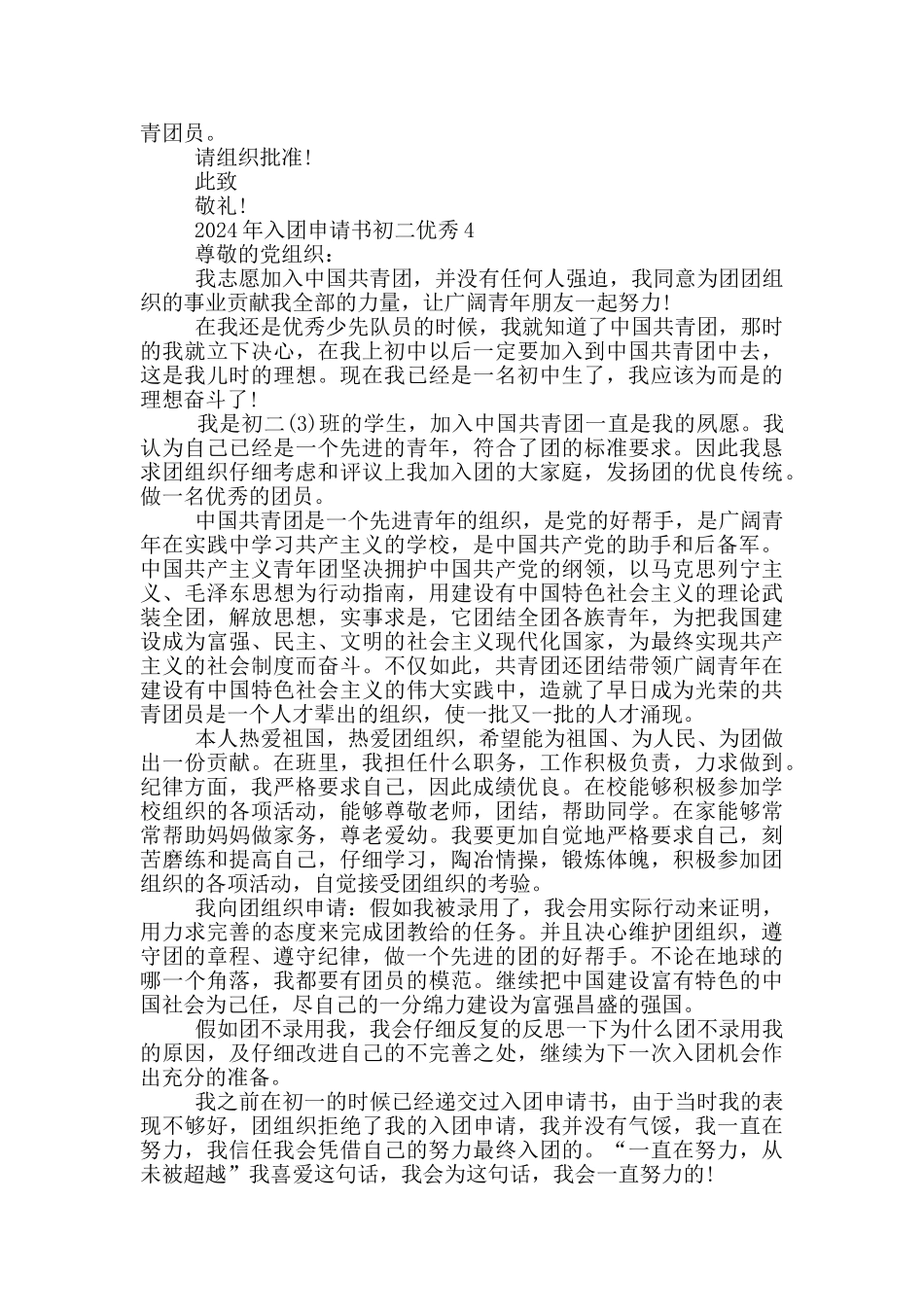 青团员。

请组织批准!

此致

敬礼!

2024年入团申请书初二优秀4

尊敬的党组织:

我志愿加入中国共青团，并没有任何人强迫，我同意为团团组织的事业贡献我全部的力量，让广阔青年朋友一起努力!

在我还是优秀少先队员的时候，我就知道了中国共青团，那时的我就立下决心，在我上初中以后一定要加入到中国共青团中去，这是我儿时的理想。现在我已经是一名初中生了，我应该为而是的理想奋斗了!

我是初二(3)班的学生，加入中国共青团一直是我的夙愿。我认为自己已经是一个先进的青年，符合了团的标准要求。因此我恳求团组织仔细考虑和评议上我加入团的大家庭，发扬团的优良传统。做一名优秀的团员。

中国共青团是一个先进青年的组织，是党的好帮手，是广阔青年在实践中学习共产主义的学校，是中国共产党的助手和后备军。中国共产主义青年团坚决拥护中国共产党的纲领，以马克思列宁主义、毛泽东思想为行动指南，用建设有中国特色社会主义的理论武装全团，解放思想，实事求是，它团结全团各族青年，为把我国建设成为富强、民主、文明的社会主义现代化国家，为最终实现共产主义的社会制度而奋斗。不仅如此，共青团还团结带领广阔青年在建设有中国特色社会主义的伟大实践中，造就了早日成为光荣的共青团员是一个人才辈出的组织，使一批又一批的人才涌现。

本人热爱祖国，热爱团组织，希望能为祖国、为人民、为团做出一份贡献。在班里，我担任什么职务，工作积极负责，力求做到。纪律方面，我严格要求自己，因此成绩优良。在校能够积极参加学校组织的各项活动，能够尊敬老师，团结，帮助同学。在家能够常常帮助妈妈做家务，尊老爱幼。我要更加自觉地严格要求自己，刻苦磨练和提高自己，仔细学习，陶冶情操，锻炼体魄，积极参加团组织的各项活动，自觉接受团组织的考验。

我向团组织申请:假如我被录用了，我会用实际行动来证明，用力求完善的态度来完成团教给的任务。并且决心维护团组织，遵守团的章程、遵守纪律，做一个先进的团的好帮手。不论在地球的哪一个角落，我都要有团员的模范。继续把中国建设富有特色的中国社会为己任，尽自己的一分绵力建设为富强昌盛的强国。

假如团不录用我，我会仔细反复的反思一下为什么团不录用我的原因，及仔细改进自己的不完善之处，继续为下一次入团机会作出充分的准备。

我之前在初一的时候已经递交过入团申请书，由于当时我的表现不够好，团组织拒绝了我的入团申请，我并没有气馁，我一直在努力，我信任我会凭借自己的努力最终入团的。“一直在努力，从未被超越”我喜爱这句话，我会为这句话，我会一直努力的!